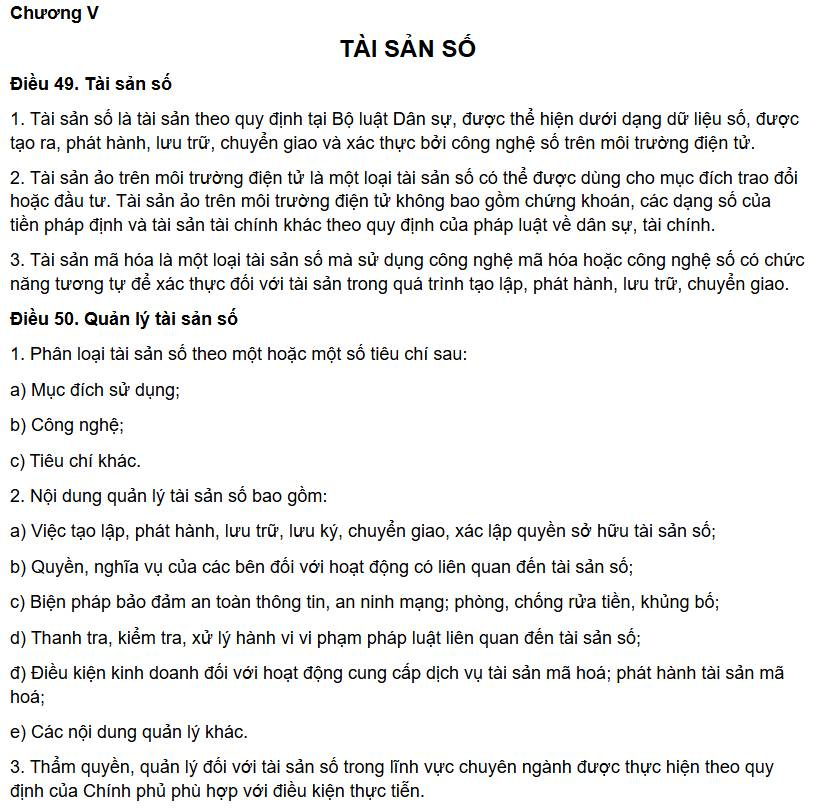 Chương V

TÀI SẢN SỐ

Điều 49. Tài sản số

1. Tài sản số là tài sản theo quy định tại Bộ luật Dân sự, được thể hiện dưới dạng dữ liệu số, được tạo ra, phát hành, lưu trữ, chuyển giao và xác thực bởi công nghệ số trên môi trường điện tử.

2. Tài sản ảo trên môi trường điện tử là một loại tài sản số có thể được dùng cho mục đích trao đổi hoặc đầu tư. Tài sản ảo trên môi trường điện tử không bao gồm chứng khoán, các dạng số của tiền pháp định và tài sản tài chính khác theo quy định của pháp luật về dân sự, tài chính.

3. Tài sản mã hóa là một loại tài sản số mà sử dụng công nghệ mã hóa hoặc công nghệ số có chức năng tương tự để xác thực đối với tài sản trong quá trình tạo lập, phát hành, lưu trữ, chuyển giao.

Điều 50. Quản lý tài sản số

1. Phân loại tài sản số theo một hoặc một số tiêu chí sau:

a) Mục đích sử dụng;

b) Công nghệ;

c) Tiêu chí khác.

2. Nội dung quản lý tài sản số bao gồm:

a) Việc tạo lập, phát hành, lưu trữ, lưu ký, chuyển giao, xác lập quyền sở hữu tài sản số;

b) Quyền, nghĩa vụ của các bên đối với hoạt động có liên quan đến tài sản số;

c) Biện pháp bảo đảm an toàn thông tin, an ninh mạng; phòng, chống rửa tiền, khủng bố;

d) Thanh tra, kiểm tra, xử lý hành vi vi phạm pháp luật liên quan đến tài sản số;

đ) Điều kiện kinh doanh đối với hoạt động cung cấp dịch vụ tài sản mã hoá; phát hành tài sản mã hoá;

e) Các nội dung quản lý khác.

3. Thẩm quyền, quản lý đối với tài sản số trong lĩnh vực chuyên ngành được thực hiện theo quy định của Chính phủ phù hợp với điều kiện thực tiễn.